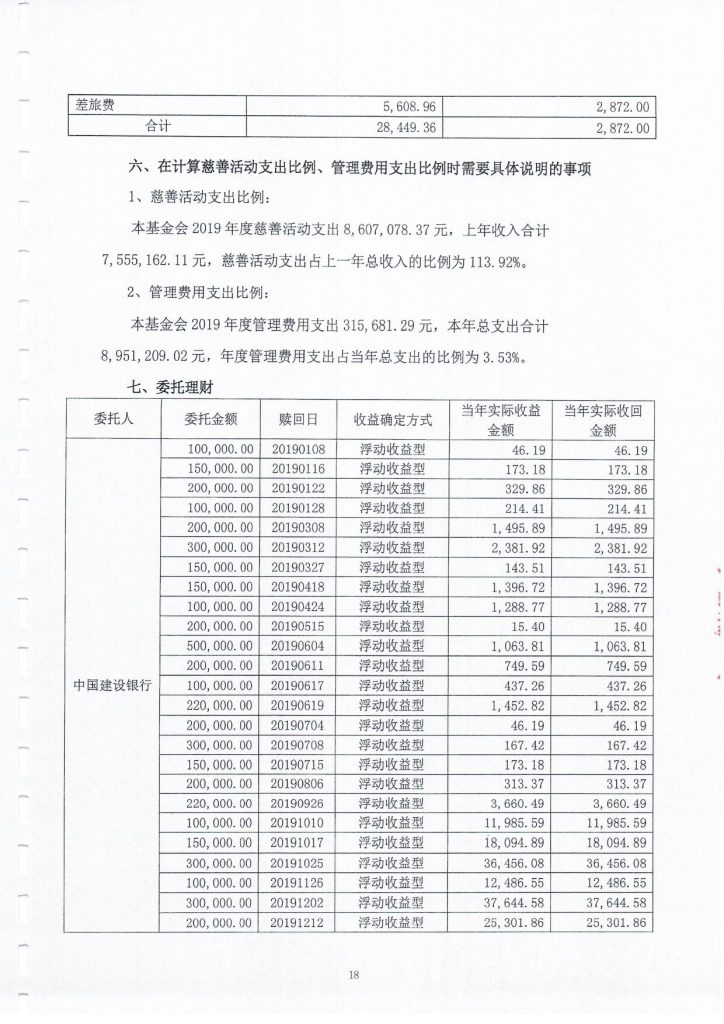 | 差旅费 | 5,608.96 | 2,872.00 |
|---|---|---|
| 合计 | 28,449.36 | 2,872.00 |

六、在计算慈善活动支出比例、管理费用支出比例时需要具体说明的事项

1、慈善活动支出比例：

本基金会 2019 年度慈善活动支出 8,607,078.37 元，上年收入合计 7,555,162.11 元，慈善活动支出占上一年总收入的比例为 113.92%。

2、管理费用支出比例：

本基金会 2019 年度管理费用支出 315,681.29 元，本年总支出合计 8,951,209.02 元，年度管理费用支出占当年总支出的比例为 3.53%。

七、委托理财

| 委托人 | 委托金额 | 赎回日 | 收益确定方式 | 当年实际收益金额 | 当年实际收回金额 |
|---|---|---|---|---|---|
| 中国建设银行 | 100,000.00 | 20190108 | 浮动收益型 | 46.19 | 46.19 |
| | 150,000.00 | 20190116 | 浮动收益型 | 173.18 | 173.18 |
| | 200,000.00 | 20190122 | 浮动收益型 | 329.86 | 329.86 |
| | 100,000.00 | 20190128 | 浮动收益型 | 214.41 | 214.41 |
| | 200,000.00 | 20190308 | 浮动收益型 | 1,495.89 | 1,495.89 |
| | 300,000.00 | 20190312 | 浮动收益型 | 2,381.92 | 2,381.92 |
| | 150,000.00 | 20190327 | 浮动收益型 | 143.51 | 143.51 |
| | 150,000.00 | 20190418 | 浮动收益型 | 1,396.72 | 1,396.72 |
| | 100,000.00 | 20190424 | 浮动收益型 | 1,288.77 | 1,288.77 |
| | 200,000.00 | 20190515 | 浮动收益型 | 15.40 | 15.40 |
| | 500,000.00 | 20190604 | 浮动收益型 | 1,063.81 | 1,063.81 |
| | 200,000.00 | 20190611 | 浮动收益型 | 749.59 | 749.59 |
| | 100,000.00 | 20190617 | 浮动收益型 | 437.26 | 437.26 |
| | 220,000.00 | 20190619 | 浮动收益型 | 1,452.82 | 1,452.82 |
| | 200,000.00 | 20190704 | 浮动收益型 | 46.19 | 46.19 |
| | 300,000.00 | 20190708 | 浮动收益型 | 167.42 | 167.42 |
| | 150,000.00 | 20190715 | 浮动收益型 | 173.18 | 173.18 |
| | 200,000.00 | 20190806 | 浮动收益型 | 313.37 | 313.37 |
| | 220,000.00 | 20190926 | 浮动收益型 | 3,660.49 | 3,660.49 |
| | 100,000.00 | 20191010 | 浮动收益型 | 11,985.59 | 11,985.59 |
| | 150,000.00 | 20191017 | 浮动收益型 | 18,094.89 | 18,094.89 |
| | 300,000.00 | 20191025 | 浮动收益型 | 36,456.08 | 36,456.08 |
| | 100,000.00 | 20191126 | 浮动收益型 | 12,486.55 | 12,486.55 |
| | 300,000.00 | 20191202 | 浮动收益型 | 37,644.58 | 37,644.58 |
| | 200,000.00 | 20191212 | 浮动收益型 | 25,301.86 | 25,301.86 |

18